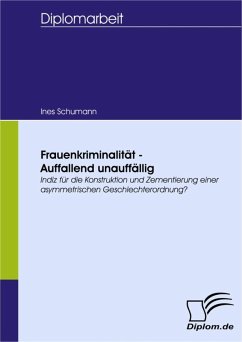 Diplomarbeit

Ines Schumann

Frauenkriminalität - Auffallend unauffällig

Indiz für die Konstruktion und Zementierung einer asymmetrischen Geschlechterordnung?

Diplom.de